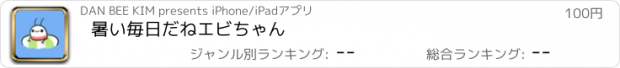 DAN BEE KIM presents iPhone/iPadアプリ

100円

暑い毎日だねエビちゃん

ジャンル別ランキング: --

総合ランキング: --